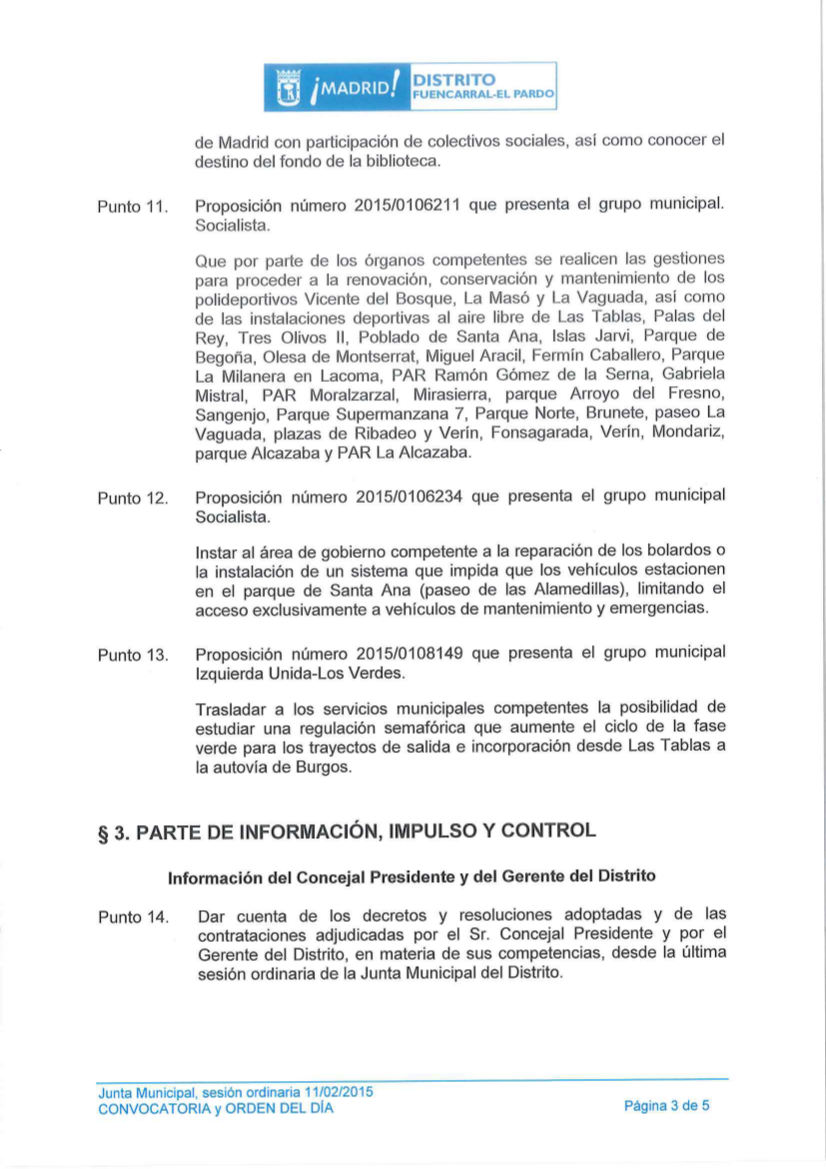 ¡MADRID! DISTRITO FUENCARRAL-EL PARDO

de Madrid con participación de colectivos sociales, así como conocer el destino del fondo de la biblioteca.

Punto 11. Proposición número 2015/0106211 que presenta el grupo municipal. Socialista.

Que por parte de los órganos competentes se realicen las gestiones para proceder a la renovación, conservación y mantenimiento de los polideportivos Vicente del Bosque, La Masó y La Vaguada, así como de las instalaciones deportivas al aire libre de Las Tablas, Palas del Rey, Tres Olivos II, Poblado de Santa Ana, Islas Jarvi, Parque de Begoña, Olesa de Montserrat, Miguel Aracil, Fermín Caballero, Parque La Milanera en Lacoma, PAR Ramón Gómez de la Serna, Gabriela Mistral, PAR Moralzarzal, Mirasierra, parque Arroyo del Fresno, Sangenjo, Parque Supermanzana 7, Parque Norte, Brunete, paseo La Vaguada, plazas de Ribadeo y Verín, Fonsagarada, Verín, Mondariz, parque Alcazaba y PAR La Alcazaba.

Punto 12. Proposición número 2015/0106234 que presenta el grupo municipal Socialista.

Instar al área de gobierno competente a la reparación de los bolardos o la instalación de un sistema que impida que los vehículos estacionen en el parque de Santa Ana (paseo de las Alamedillas), limitando el acceso exclusivamente a vehículos de mantenimiento y emergencias.

Punto 13. Proposición número 2015/0108149 que presenta el grupo municipal Izquierda Unida-Los Verdes.

Trasladar a los servicios municipales competentes la posibilidad de estudiar una regulación semafórica que aumente el ciclo de la fase verde para los trayectos de salida e incorporación desde Las Tablas a la autovía de Burgos.

§ 3. PARTE DE INFORMACIÓN, IMPULSO Y CONTROL

Información del Concejal Presidente y del Gerente del Distrito

Punto 14. Dar cuenta de los decretos y resoluciones adoptadas y de las contrataciones adjudicadas por el Sr. Concejal Presidente y por el Gerente del Distrito, en materia de sus competencias, desde la última sesión ordinaria de la Junta Municipal del Distrito.

Junta Municipal, sesión ordinaria 11/02/2015
CONVOCATORIA y ORDEN DEL DÍA
Página 3 de 5